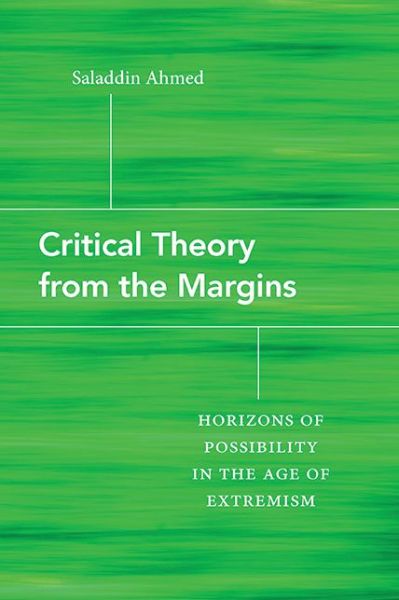 Saladdin Ahmed

Critical Theory from the Margins

HORIZONS OF POSSIBILITY IN THE AGE OF EXTREMISM